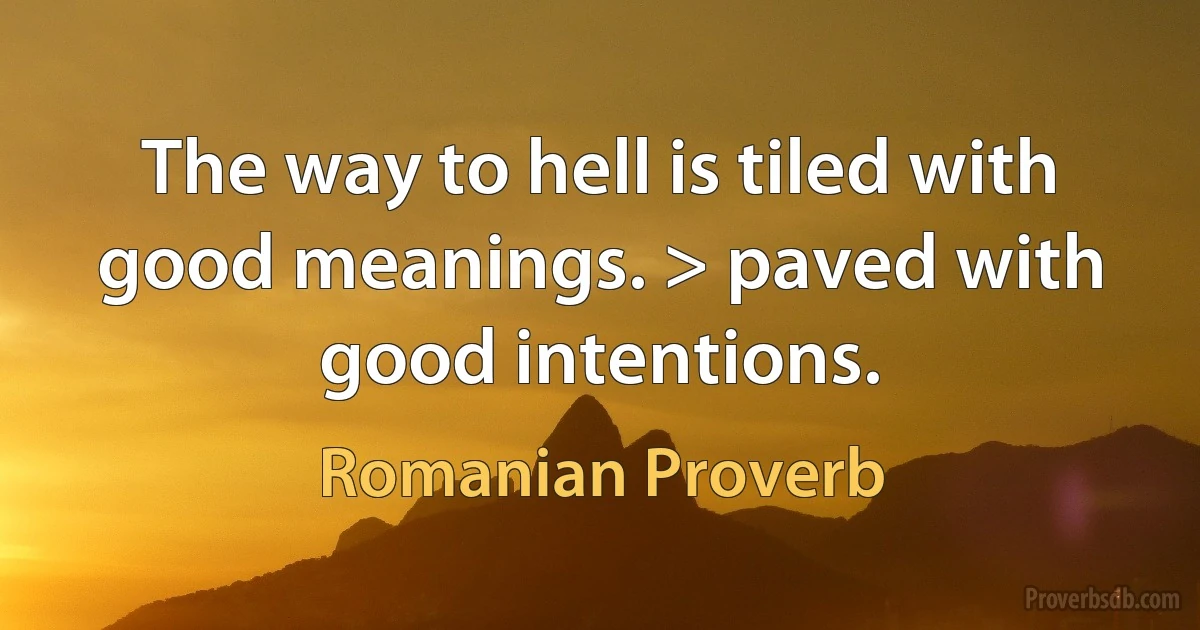 The way to hell is tiled with good meanings. > paved with good intentions.

Romanian Proverb

Proverbsdb.com